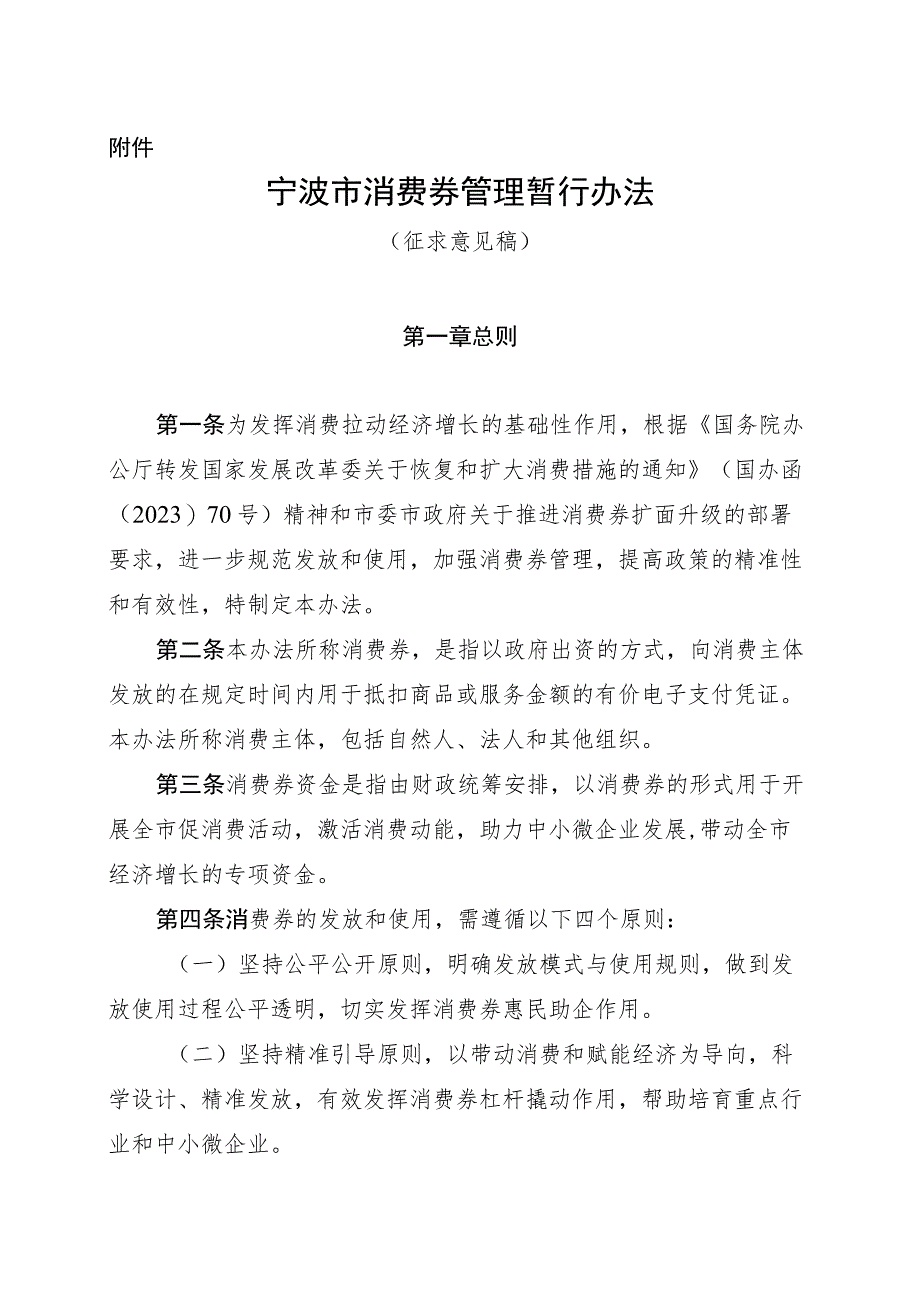 附件

宁波市消费券管理暂行办法

（征求意见稿）

第一章总则

第一条为发挥消费拉动经济增长的基础性作用，根据《国务院办公厅转发国家发展改革委关于恢复和扩大消费措施的通知》（国办函（2023）70号）精神和市委市政府关于推进消费券扩面升级的部署要求，进一步规范发放和使用，加强消费券管理，提高政策的精准性和有效性，特制定本办法。

第二条本办法所称消费券，是指以政府出资的方式，向消费主体发放的在规定时间内用于抵扣商品或服务金额的有价电子支付凭证。本办法所称消费主体，包括自然人、法人和其他组织。

第三条消费券资金是指由财政统筹安排，以消费券的形式用于开展全市促消费活动，激活消费动能，助力中小微企业发展,带动全市经济增长的专项资金。

第四条消费券的发放和使用，需遵循以下四个原则：

（一）坚持公平公开原则，明确发放模式与使用规则，做到发放使用过程公平透明，切实发挥消费券惠民助企作用。

（二）坚持精准引导原则，以带动消费和赋能经济为导向，科学设计、精准发放，有效发挥消费券杠杆撬动作用，帮助培育重点行业和中小微企业。